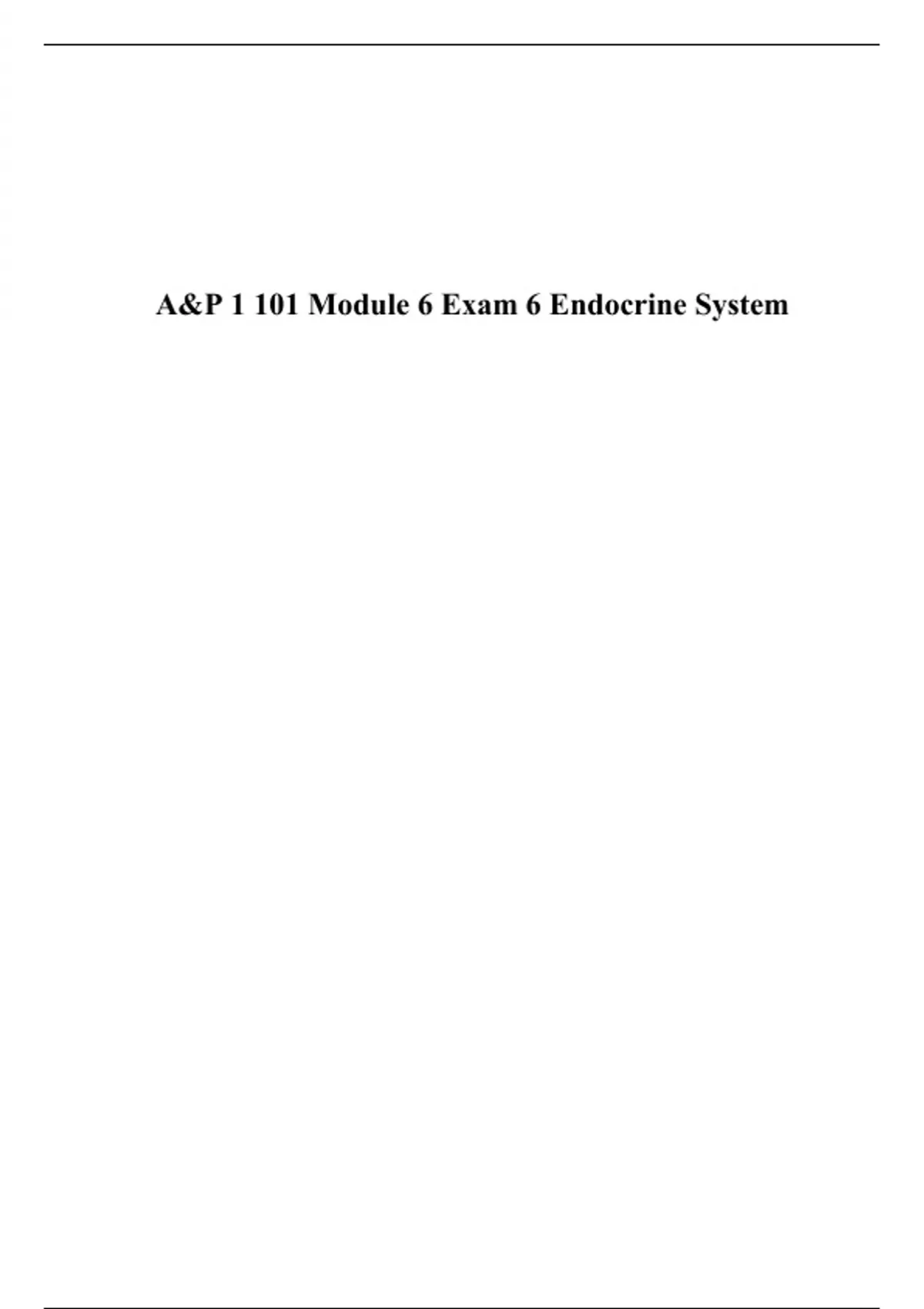 A&P 1 101 Module 6 Exam 6 Endocrine System